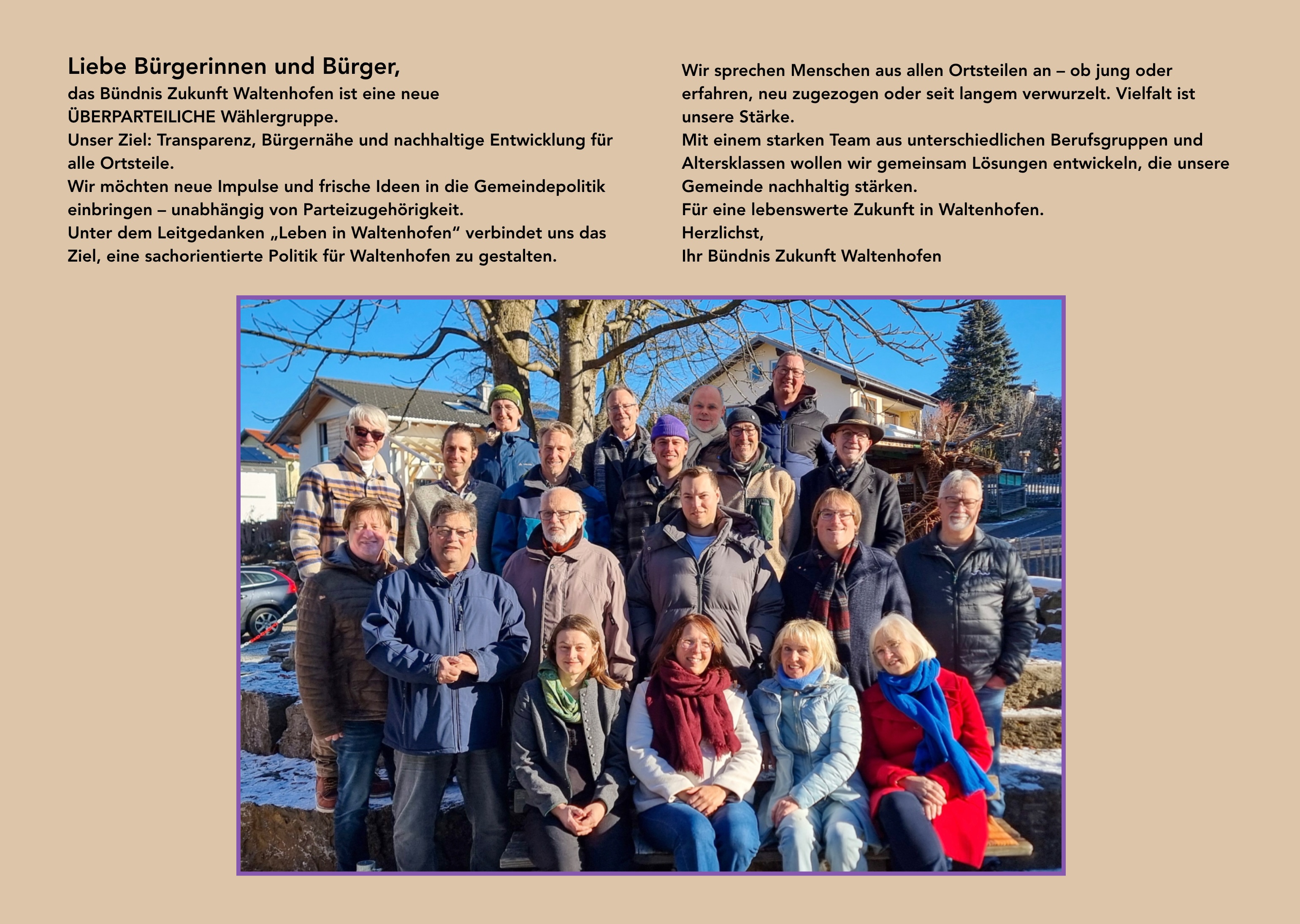 Liebe Bürgerinnen und Bürger,

das Bündnis Zukunft Waltenhofen ist eine neue ÜBERPARTEILICHE Wählergruppe.

Unser Ziel: Transparenz, Bürgernähe und nachhaltige Entwicklung für alle Ortsteile.

Wir möchten neue Impulse und frische Ideen in die Gemeindepolitik einbringen – unabhängig von Parteizugehörigkeit.

Unter dem Leitgedanken „Leben in Waltenhofen“ verbindet uns das Ziel, eine sachorientierte Politik für Waltenhofen zu gestalten.

Wir sprechen Menschen aus allen Ortsteilen an – ob jung oder erfahren, neu zugezogen oder seit langem verwurzelt. Vielfalt ist unsere Stärke.

Mit einem starken Team aus unterschiedlichen Berufsgruppen und Altersklassen wollen wir gemeinsam Lösungen entwickeln, die unsere Gemeinde nachhaltig stärken.

Für eine lebenswerte Zukunft in Waltenhofen.

Herzlichst,
Ihr Bündnis Zukunft Waltenhofen